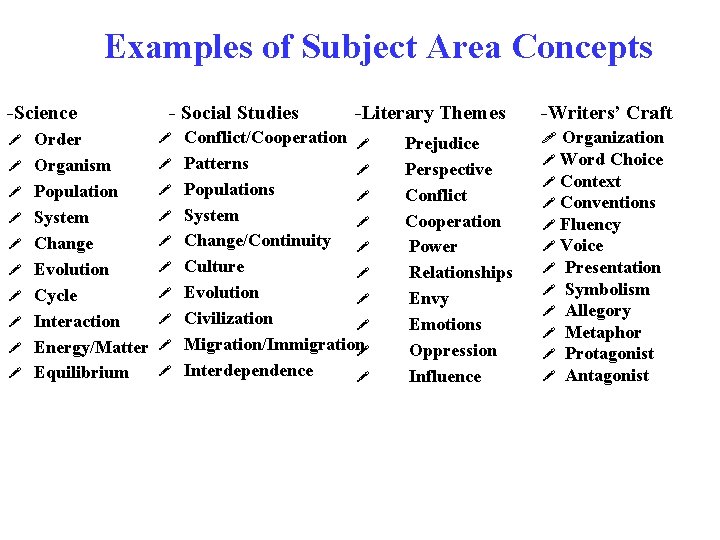 Examples of Subject Area Concepts

-Science
Order
Organism
Population
System
Change
Evolution
Cycle
Interaction
Energy/Matter
Equilibrium

- Social Studies
Conflict/Cooperation
Patterns
Populations
System
Change/Continuity
Culture
Evolution
Civilization
Migration/Immigration
Interdependence

-Literary Themes
Prejudice
Perspective
Conflict
Cooperation
Power
Relationships
Envy
Emotions
Oppression
Influence

-Writers' Craft
Organization
Word Choice
Context
Conventions
Fluency
Voice
Presentation
Symbolism
Allegory
Metaphor
Protagonist
Antagonist